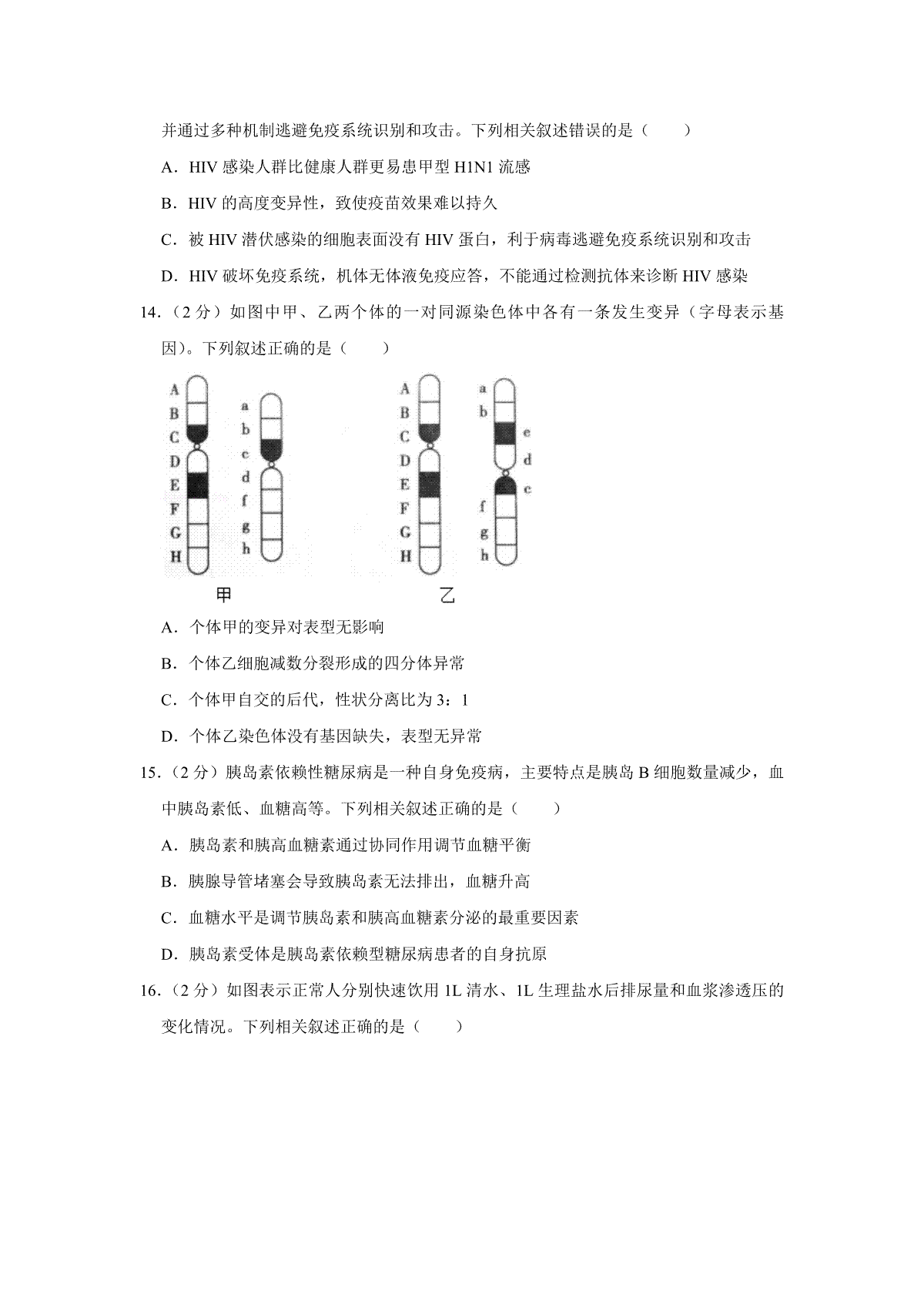 并通过多种机制逃避免疫系统识别和攻击。下列相关叙述错误的是（　　）

A．HIV 感染人群比健康人群更易患甲型 H1N1 流感

B．HIV 的高度变异性，致使疫苗效果难以持久

C．被 HIV 潜伏感染的细胞表面没有 HIV 蛋白，利于病毒逃避免疫系统识别和攻击

D．HIV 破坏免疫系统，机体无体液免疫应答，不能通过检测抗体来诊断 HIV 感染

14．（2 分）如图中甲、乙两个体的一对同源染色体中各有一条发生变异（字母表示基因）。下列叙述正确的是（　　）

A B C D E F G H

a b c d f g h

甲

A B C D E F G H

a b e d c f g h

乙

A．个体甲的变异对表型无影响

B．个体乙细胞减数分裂形成的四分体异常

C．个体甲自交的后代，性状分离比为 3：1

D．个体乙染色体没有基因缺失，表型无异常

15．（2 分）胰岛素依赖性糖尿病是一种自身免疫病，主要特点是胰岛 B 细胞数量减少，血中胰岛素低、血糖高等。下列相关叙述正确的是（　　）

A．胰岛素和胰高血糖素通过协同作用调节血糖平衡

B．胰腺导管堵塞会导致胰岛素无法排出，血糖升高

C．血糖水平是调节胰岛素和胰高血糖素分泌的最重要因素

D．胰岛素受体是胰岛素依赖型糖尿病患者的自身抗原

16．（2 分）如图表示正常人分别快速饮用 1L 清水、1L 生理盐水后排尿量和血浆渗透压的变化情况。下列相关叙述正确的是（　　）